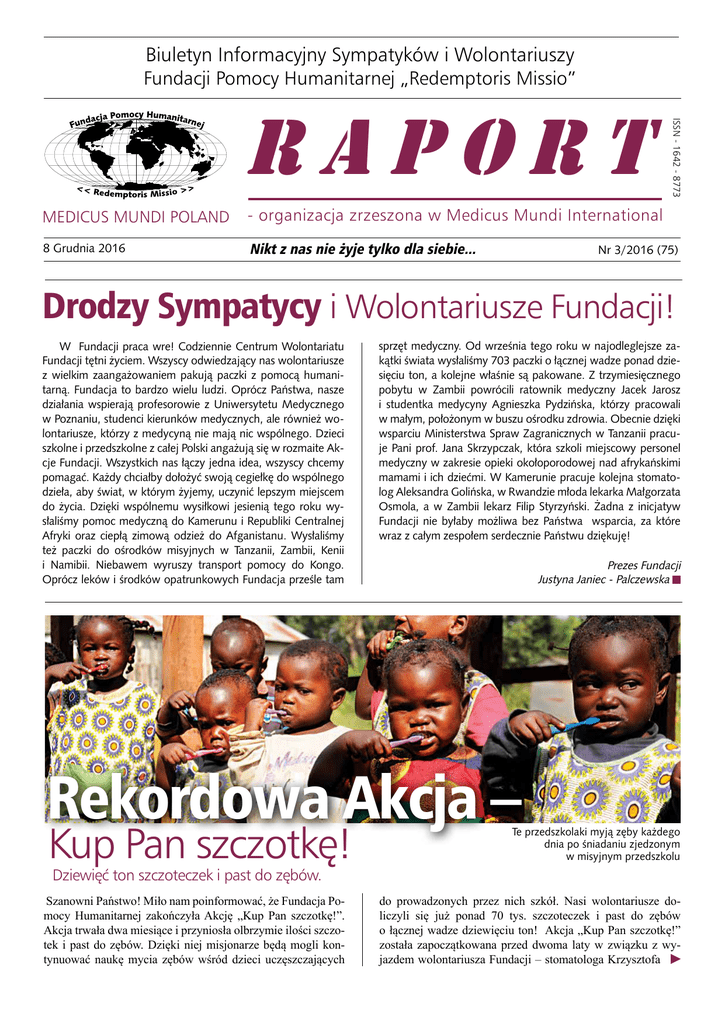 Biuletyn Informacyjny Sympatyków i Wolontariuszy Fundacji Pomocy Humanitarnej „Redemptoris Missio"

Fundacja Pomocy Humanitarnej
<< Redemptoris Missio >>

RAPORT

ISSN - 1642 - 8773

MEDICUS MUNDI POLAND

- organizacja zrzeszona w Medicus Mundi International

8 Grudnia 2016

Nikt z nas nie żyje tylko dla siebie...

Nr 3/2016 (75)

Drodzy Sympatycy i Wolontariusze Fundacji!

W Fundacji praca wre! Codziennie Centrum Wolontariatu Fundacji tętni życiem. Wszyscy odwiedzający nas wolontariusze z wielkim zaangażowaniem pakują paczki z pomocą humanitarną. Fundacja to bardzo wielu ludzi. Oprócz Państwa, nasze działania wspierają profesorowie z Uniwersytetu Medycznego w Poznaniu, studenci kierunków medycznych, ale również wolontariusze, którzy z medycyną nie mają nic wspólnego. Dzieci szkolne i przedszkolne z całej Polski angażują się w rozmaite Akcje Fundacji. Wszystkich nas łączy jedna idea, wszyscy chcemy pomagać. Każdy chciałby dołożyć swoją cegiełkę do wspólnego dzieła, aby świat, w którym żyjemy, uczynić lepszym miejscem do życia. Dzięki wspólnemu wysiłkowi jesienią tego roku wysłaliśmy pomoc medyczną do Kamerunu i Republiki Centralnej Afryki oraz ciepłą zimową odzież do Afganistanu. Wysłaliśmy też paczki do ośrodków misyjnych w Tanzanii, Zambii, Kenii i Namibii. Niebawem wyruszy transport pomocy do Kongo. Oprócz leków i środków opatrunkowych Fundacja prześle tam sprzęt medyczny. Od września tego roku w najodleglejsze zakątki świata wysłaliśmy 703 paczki o łącznej wadze ponad dziesięciu ton, a kolejne właśnie są pakowane. Z trzymiesięcznego pobytu w Zambii powrócili ratownik medyczny Jacek Jarosz i studentka medycyny Agnieszka Pydzińska, którzy pracowali w małym, położonym w buszu ośrodku zdrowia. Obecnie dzięki wsparciu Ministerstwa Spraw Zagranicznych w Tanzanii pracuje Pani prof. Jana Skrzypczak, która szkoli miejscowy personel medyczny w zakresie opieki okołoporodowej nad afrykańskimi mamami i ich dziećmi. W Kamerunie pracuje kolejna stomatolog Aleksandra Golińska, w Rwandzie młoda lekarka Małgorzata Osmola, a w Zambii lekarz Filip Styrzyński. Żadna z inicjatyw Fundacji nie byłaby możliwa bez Państwa wsparcia, za które wraz z całym zespołem serdecznie Państwu dziękuję!

Prezes Fundacji
Justyna Janiec - Palczewska

Rekordowa Akcja –
Kup Pan szczotkę!
Dziewięć ton szczoteczek i past do zębów.

Te przedszkolaki myją zęby każdego dnia po śniadaniu zjedzonym w misyjnym przedszkolu

Szanowni Państwo! Miło nam poinformować, że Fundacja Pomocy Humanitarnej zakończyła Akcję „Kup Pan szczotkę!". Akcja trwała dwa miesiące i przyniosła olbrzymie ilości szczotek i past do zębów. Dzięki niej misjonarze będą mogli kontynuować naukę mycia zębów wśród dzieci uczęszczających do prowadzonych przez nich szkół. Nasi wolontariusze doliczyli się już ponad 70 tys. szczoteczek i past do zębów o łącznej wadze dziewięciu ton! Akcja „Kup Pan szczotkę!" została zapoczątkowana przed dwoma laty w związku z wyjazdem wolontariusza Fundacji – stomatologa Krzysztofa